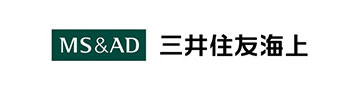 MS&AD 三井住友海上